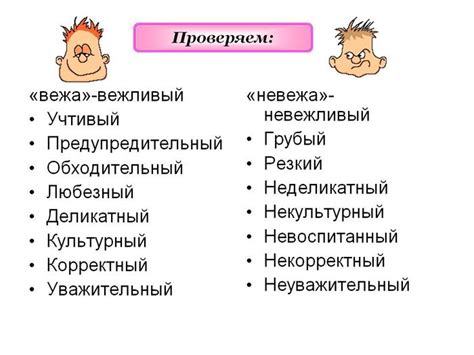 Проверяем:

«вежа»-вежливый
• Учтивый
• Предупредительный
• Обходительный
• Любезный
• Деликатный
• Культурный
• Корректный
• Уважительный

«невежа»-невежливый
• Грубый
• Резкий
• Неделикатный
• Некультурный
• Невоспитанный
• Некорректный
• Неуважительный